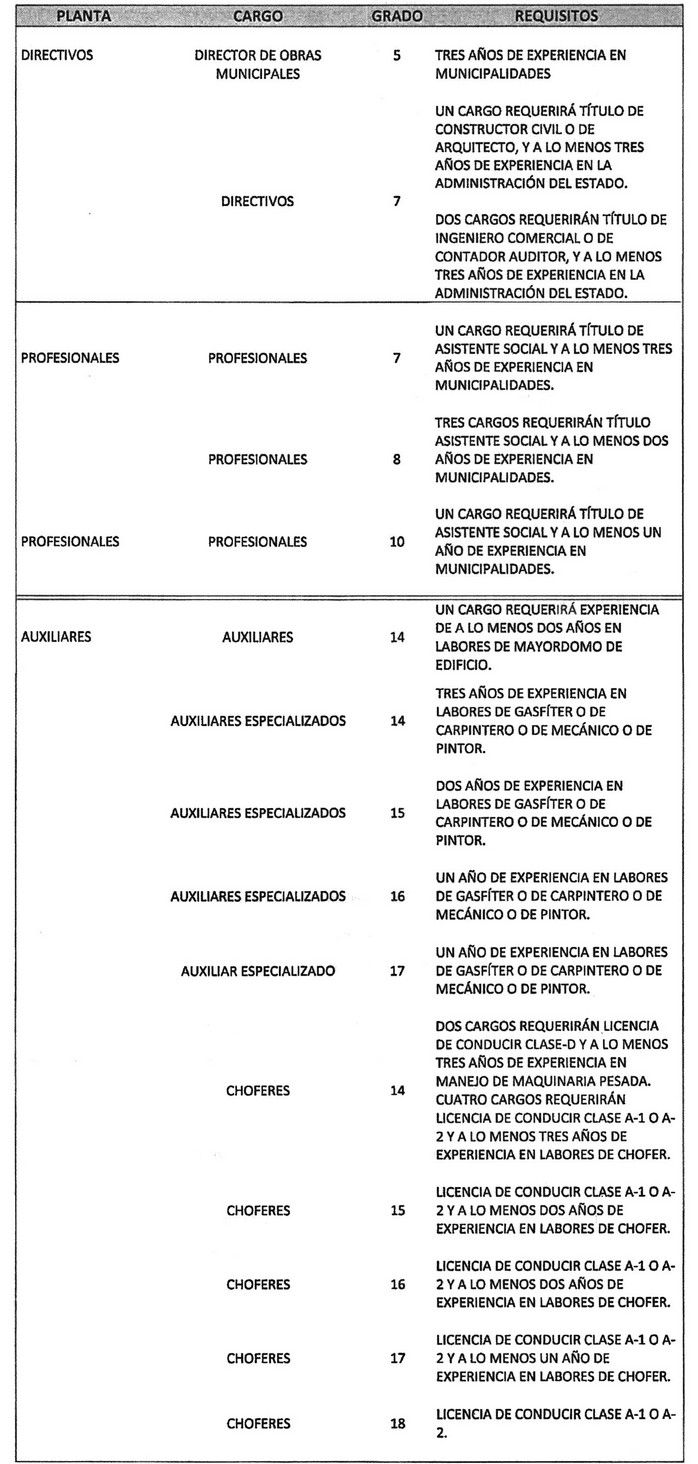 | PLANTA | CARGO | GRADO | REQUISITOS |
|---|---|---|---|
| DIRECTIVOS | DIRECTOR DE OBRAS MUNICIPALES | 5 | TRES AÑOS DE EXPERIENCIA EN MUNICIPALIDADES |
| | DIRECTIVOS | 7 | UN CARGO REQUERIRÁ TÍTULO DE CONSTRUCTOR CIVIL O DE ARQUITECTO, Y A LO MENOS TRES AÑOS DE EXPERIENCIA EN LA ADMINISTRACIÓN DEL ESTADO. DOS CARGOS REQUERIRÁN TÍTULO DE INGENIERO COMERCIAL O DE CONTADOR AUDITOR, Y A LO MENOS TRES AÑOS DE EXPERIENCIA EN LA ADMINISTRACIÓN DEL ESTADO. |
| PROFESIONALES | PROFESIONALES | 7 | UN CARGO REQUERIRÁ TÍTULO DE ASISTENTE SOCIAL Y A LO MENOS TRES AÑOS DE EXPERIENCIA EN MUNICIPALIDADES. |
| | PROFESIONALES | 8 | TRES CARGOS REQUERIRÁN TÍTULO ASISTENTE SOCIAL Y A LO MENOS DOS AÑOS DE EXPERIENCIA EN MUNICIPALIDADES. |
| PROFESIONALES | PROFESIONALES | 10 | UN CARGO REQUERIRÁ TÍTULO DE ASISTENTE SOCIAL Y A LO MENOS UN AÑO DE EXPERIENCIA EN MUNICIPALIDADES. |
| AUXILIARES | AUXILIARES | 14 | UN CARGO REQUERIRÁ EXPERIENCIA DE A LO MENOS DOS AÑOS EN LABORES DE MAYORDOMO DE EDIFICIO. |
| | AUXILIARES ESPECIALIZADOS | 14 | TRES AÑOS DE EXPERIENCIA EN LABORES DE GASFÍTER O DE CARPINTERO O DE MECÁNICO O DE PINTOR. |
| | AUXILIARES ESPECIALIZADOS | 15 | DOS AÑOS DE EXPERIENCIA EN LABORES DE GASFÍTER O DE CARPINTERO O DE MECÁNICO O DE PINTOR. |
| | AUXILIARES ESPECIALIZADOS | 16 | UN AÑO DE EXPERIENCIA EN LABORES DE GASFÍTER O DE CARPINTERO O DE MECÁNICO O DE PINTOR. |
| | AUXILIAR ESPECIALIZADO | 17 | UN AÑO DE EXPERIENCIA EN LABORES DE GASFÍTER O DE CARPINTERO O DE MECÁNICO O DE PINTOR. |
| | CHOFERES | 14 | DOS CARGOS REQUERIRÁN LICENCIA DE CONDUCIR CLASE-D Y A LO MENOS TRES AÑOS DE EXPERIENCIA EN MANEJO DE MAQUINARIA PESADA. CUATRO CARGOS REQUERIRÁN LICENCIA DE CONDUCIR CLASE A-1 O A-2 Y A LO MENOS TRES AÑOS DE EXPERIENCIA EN LABORES DE CHOFER. |
| | CHOFERES | 15 | LICENCIA DE CONDUCIR CLASE A-1 O A-2 Y A LO MENOS DOS AÑOS DE EXPERIENCIA EN LABORES DE CHOFER. |
| | CHOFERES | 16 | LICENCIA DE CONDUCIR CLASE A-1 O A-2 Y A LO MENOS DOS AÑOS DE EXPERIENCIA EN LABORES DE CHOFER. |
| | CHOFERES | 17 | LICENCIA DE CONDUCIR CLASE A-1 O A-2 Y A LO MENOS UN AÑO DE EXPERIENCIA EN LABORES DE CHOFER. |
| | CHOFERES | 18 | LICENCIA DE CONDUCIR CLASE A-1 O A-2. |